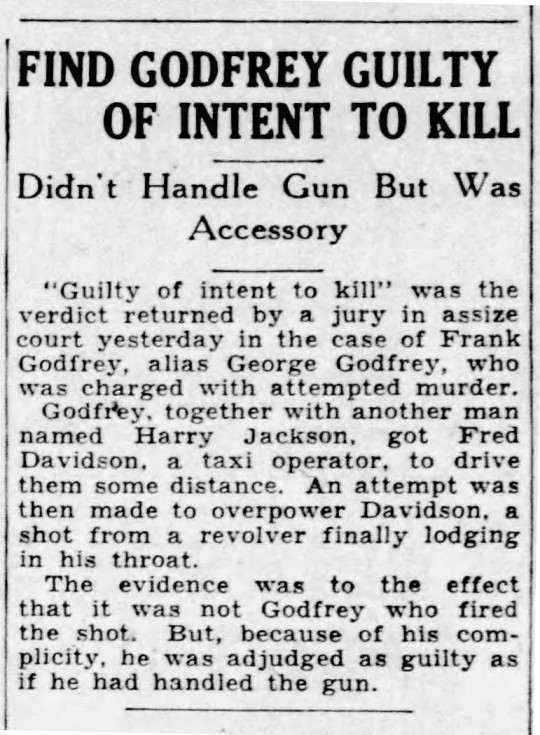 FIND GODFREY GUILTY OF INTENT TO KILL

Didn't Handle Gun But Was Accessory

"Guilty of intent to kill" was the verdict returned by a jury in assize court yesterday in the case of Frank Godfrey, alias George Godfrey, who was charged with attempted murder.

Godfrey, together with another man named Harry Jackson, got Fred Davidson, a taxi operator, to drive them some distance. An attempt was then made to overpower Davidson, a shot from a revolver finally lodging in his throat.

The evidence was to the effect that it was not Godfrey who fired the shot. But, because of his complicity, he was adjudged as guilty as if he had handled the gun.